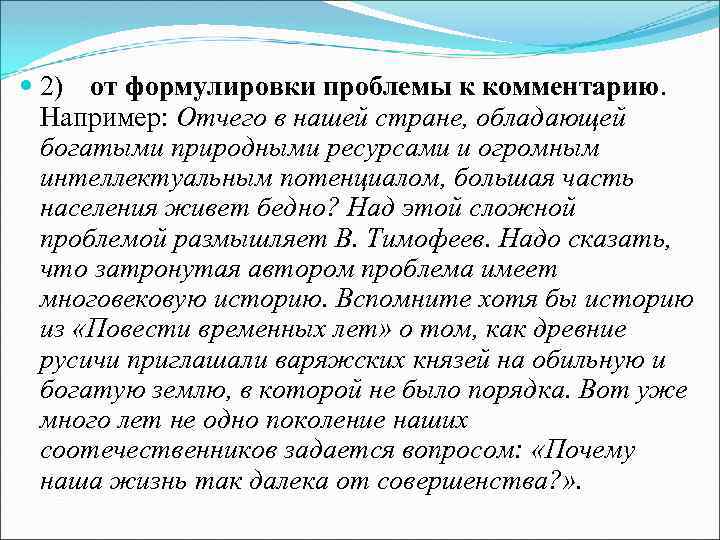 2) от формулировки проблемы к комментарию. Например: Отчего в нашей стране, обладающей богатыми природными ресурсами и огромным интеллектуальным потенциалом, большая часть населения живет бедно? Над этой сложной проблемой размышляет В. Тимофеев. Надо сказать, что затронутая автором проблема имеет многовековую историю. Вспомните хотя бы историю из «Повести временных лет» о том, как древние русичи приглашали варяжских князей на обильную и богатую землю, в которой не было порядка. Вот уже много лет не одно поколение наших соотечественников задается вопросом: «Почему наша жизнь так далека от совершенства?».